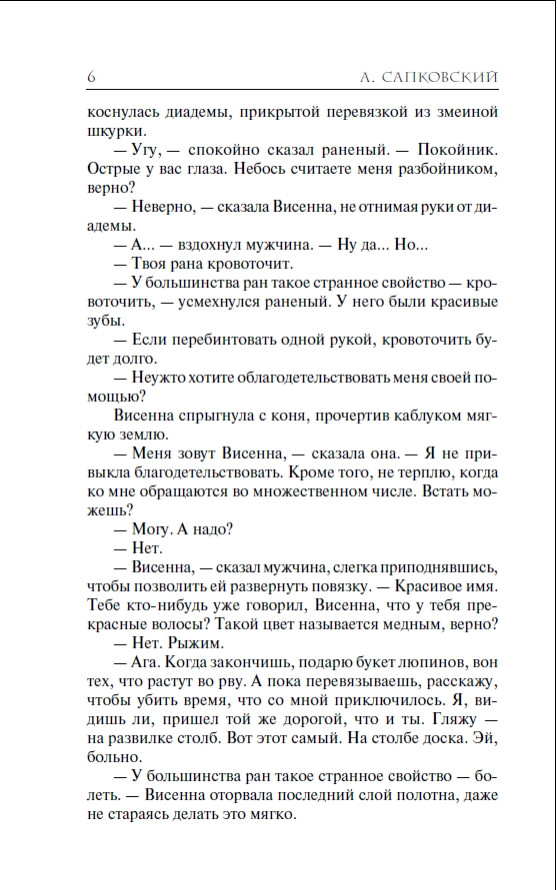 6 А. САПКОВСКИЙ

коснулась диадемы, прикрытой перевязкой из змеиной шкурки.

— Угу, — спокойно сказал раненый. — Покойник. Острые у вас глаза. Небось считаете меня разбойником, верно?

— Неверно, — сказала Висенна, не отнимая руки от диадемы.

— А... — вздохнул мужчина. — Ну да... Но...

— Твоя рана кровоточит.

— У большинства ран такое странное свойство — кровоточить, — усмехнулся раненый. У него были красивые зубы.

— Если перебинтовать одной рукой, кровоточить будет долго.

— Неужто хотите облагодетельствовать меня своей помощью?

Висенна спрыгнула с коня, прочертив каблуком мягкую землю.

— Меня зовут Висенна, — сказала она. — Я не привыкла благодетельствовать. Кроме того, не терплю, когда ко мне обращаются во множественном числе. Встать можешь?

— Могу. А надо?

— Нет.

— Висенна, — сказал мужчина, слегка приподнявшись, чтобы позволить ей развернуть повязку. — Красивое имя. Тебе кто-нибудь уже говорил, Висенна, что у тебя прекрасные волосы? Такой цвет называется медным, верно?

— Нет. Рыжим.

— Ага. Когда закончишь, подарю букет люпинов, вон тех, что растут во рву. А пока перевязываешь, расскажу, чтобы убить время, что со мной приключилось. Я, видишь ли, пришел той же дорогой, что и ты. Гляжу — на развилке столб. Вот этот самый. На столбе доска. Эй, больно.

— У большинства ран такое странное свойство — болеть. — Висенна оторвала последний слой полотна, даже не стараясь делать это мягко.